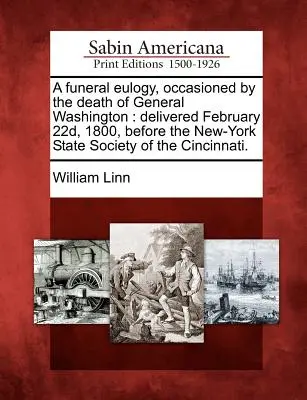 Sabin Americana
Print Editions 1500-1926

A funeral eulogy, occasioned by the death of General Washington : delivered February 22d, 1800, before the New-York State Society of the Cincinnati.

William Linn